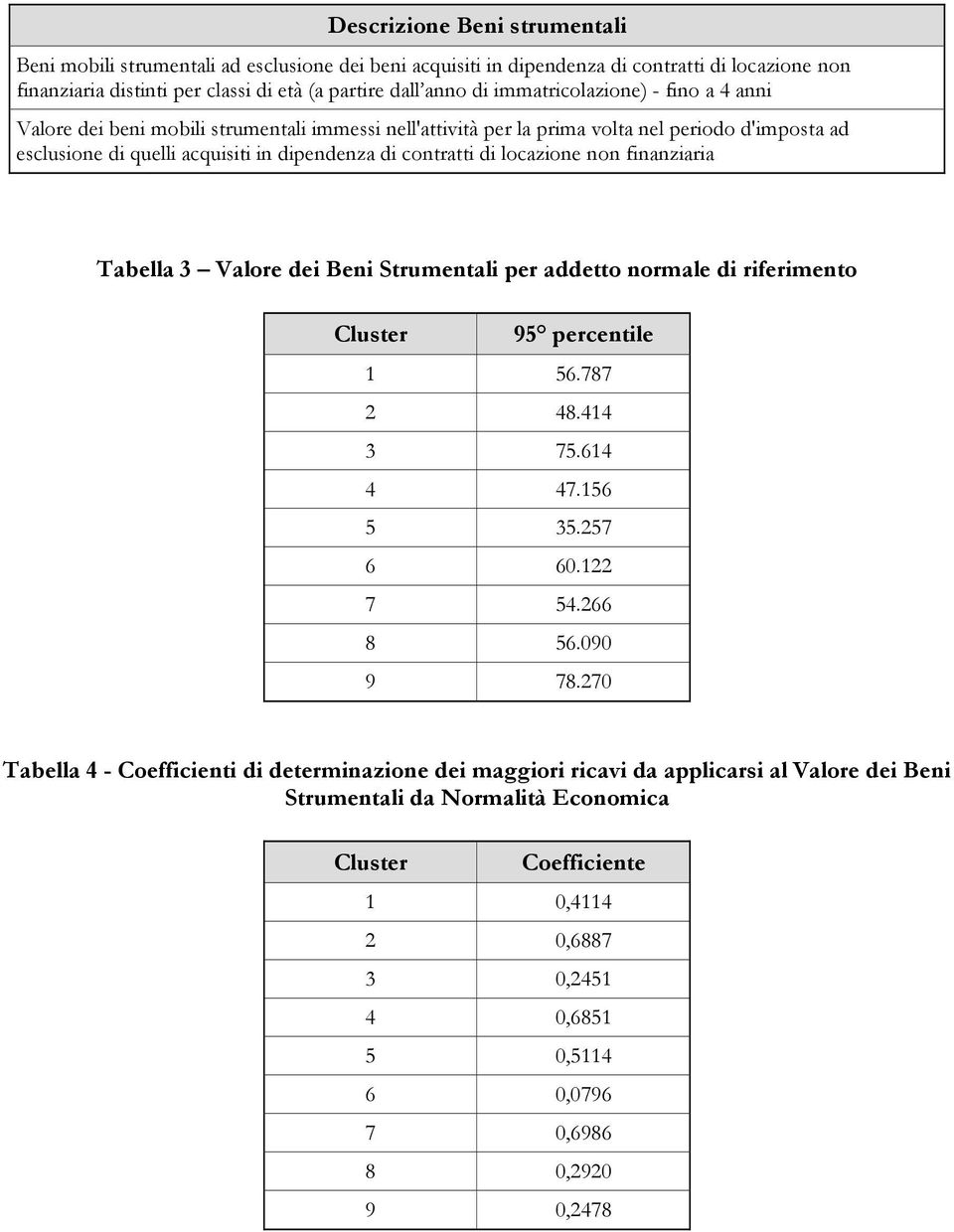 | Descrizione Beni strumentali |
|---|
| Beni mobili strumentali ad esclusione dei beni acquisiti in dipendenza di contratti di locazione non finanziaria distinti per classi di età (a partire dall'anno di immatricolazione) - fino a 4 anni |
| Valore dei beni mobili strumentali immessi nell'attività per la prima volta nel periodo d'imposta ad esclusione di quelli acquisiti in dipendenza di contratti di locazione non finanziaria |

Tabella 3 – Valore dei Beni Strumentali per addetto normale di riferimento

| Cluster | 95° percentile |
|---|---|
| 1 | 56.787 |
| 2 | 48.414 |
| 3 | 75.614 |
| 4 | 47.156 |
| 5 | 35.257 |
| 6 | 60.122 |
| 7 | 54.266 |
| 8 | 56.090 |
| 9 | 78.270 |

Tabella 4 - Coefficienti di determinazione dei maggiori ricavi da applicarsi al Valore dei Beni Strumentali da Normalità Economica

| Cluster | Coefficiente |
|---|---|
| 1 | 0,4114 |
| 2 | 0,6887 |
| 3 | 0,2451 |
| 4 | 0,6851 |
| 5 | 0,5114 |
| 6 | 0,0796 |
| 7 | 0,6986 |
| 8 | 0,2920 |
| 9 | 0,2478 |